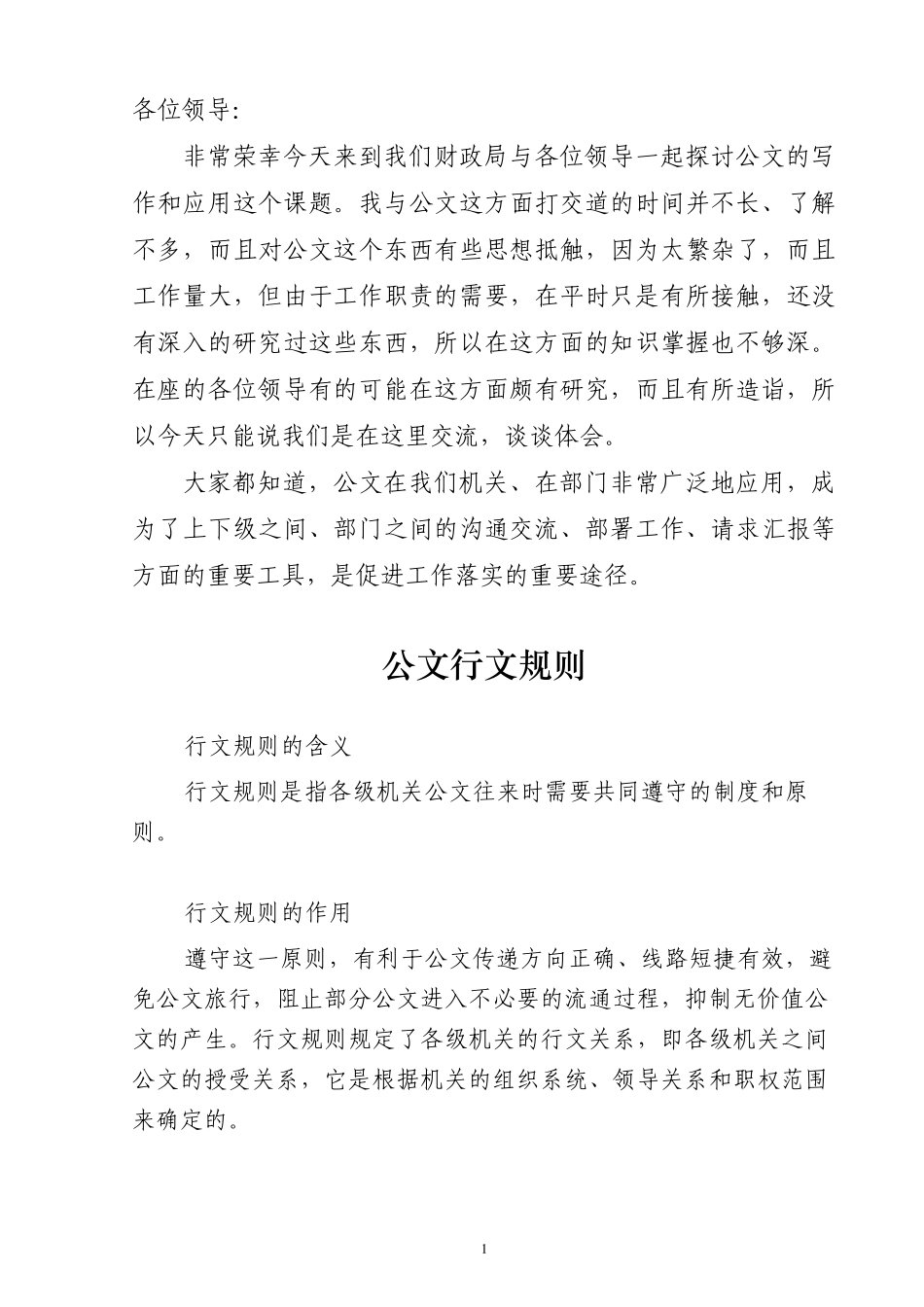 各位领导:

非常荣幸今天来到我们财政局与各位领导一起探讨公文的写作和应用这个课题。我与公文这方面打交道的时间并不长、了解不多，而且对公文这个东西有些思想抵触，因为太繁杂了，而且工作量大，但由于工作职责的需要，在平时只是有所接触，还没有深入的研究过这些东西，所以在这方面的知识掌握也不够深。在座的各位领导有的可能在这方面颇有研究，而且有所造诣，所以今天只能说我们是在这里交流，谈谈体会。

大家都知道，公文在我们机关、在部门非常广泛地应用，成为了上下级之间、部门之间的沟通交流、部署工作、请求汇报等方面的重要工具，是促进工作落实的重要途径。

公文行文规则

行文规则的含义

行文规则是指各级机关公文往来时需要共同遵守的制度和原则。

行文规则的作用

遵守这一原则，有利于公文传递方向正确、线路短捷有效，避免公文旅行，阻止部分公文进入不必要的流通过程，抑制无价值公文的产生。行文规则规定了各级机关的行文关系，即各级机关之间公文的授受关系，它是根据机关的组织系统、领导关系和职权范围来确定的。

1